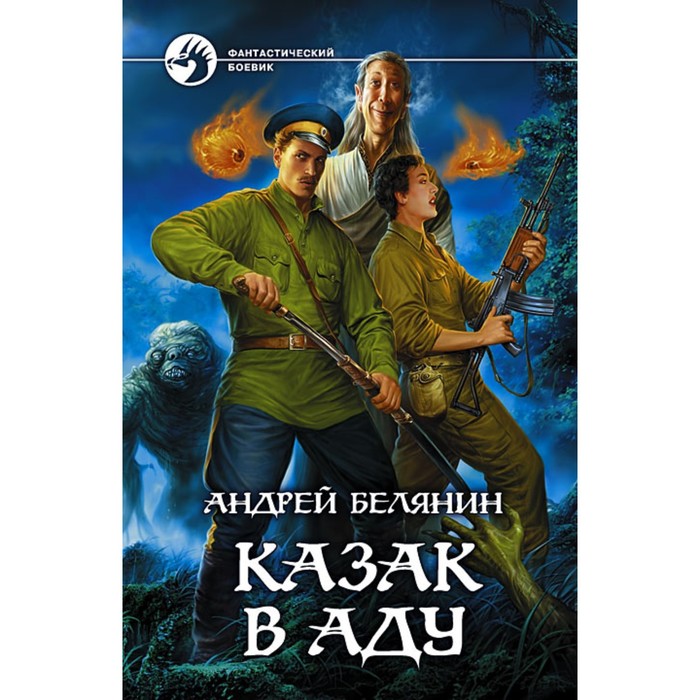 ФАНТАСТИЧЕСКИЙ БОЕВИК

АНДРЕЙ БЕЛЯНИН

КАЗАК В АДУ